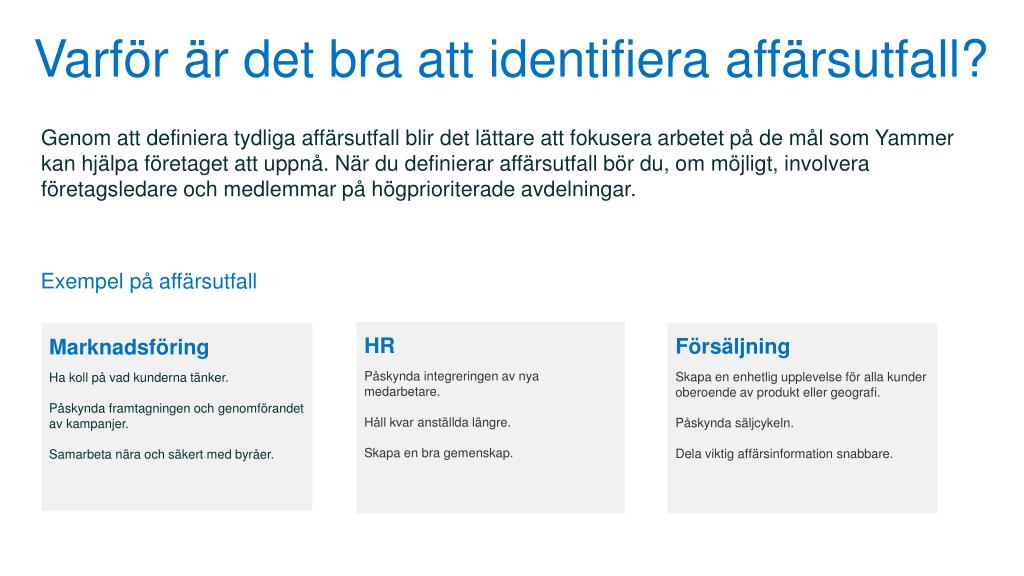 Varför är det bra att identifiera affärsutfall?

Genom att definiera tydliga affärsutfall blir det lättare att fokusera arbetet på de mål som Yammer kan hjälpa företaget att uppnå. När du definierar affärsutfall bör du, om möjligt, involvera företagsledare och medlemmar på högprioriterade avdelningar.

Exempel på affärsutfall

Marknadsföring

Ha koll på vad kunderna tänker.

Påskynda framtagningen och genomförandet av kampanjer.

Samarbeta nära och säkert med byråer.

HR

Påskynda integreringen av nya medarbetare.

Håll kvar anställda längre.

Skapa en bra gemenskap.

Försäljning

Skapa en enhetlig upplevelse för alla kunder oberoende av produkt eller geografi.

Påskynda säljcykeln.

Dela viktig affärsinformation snabbare.